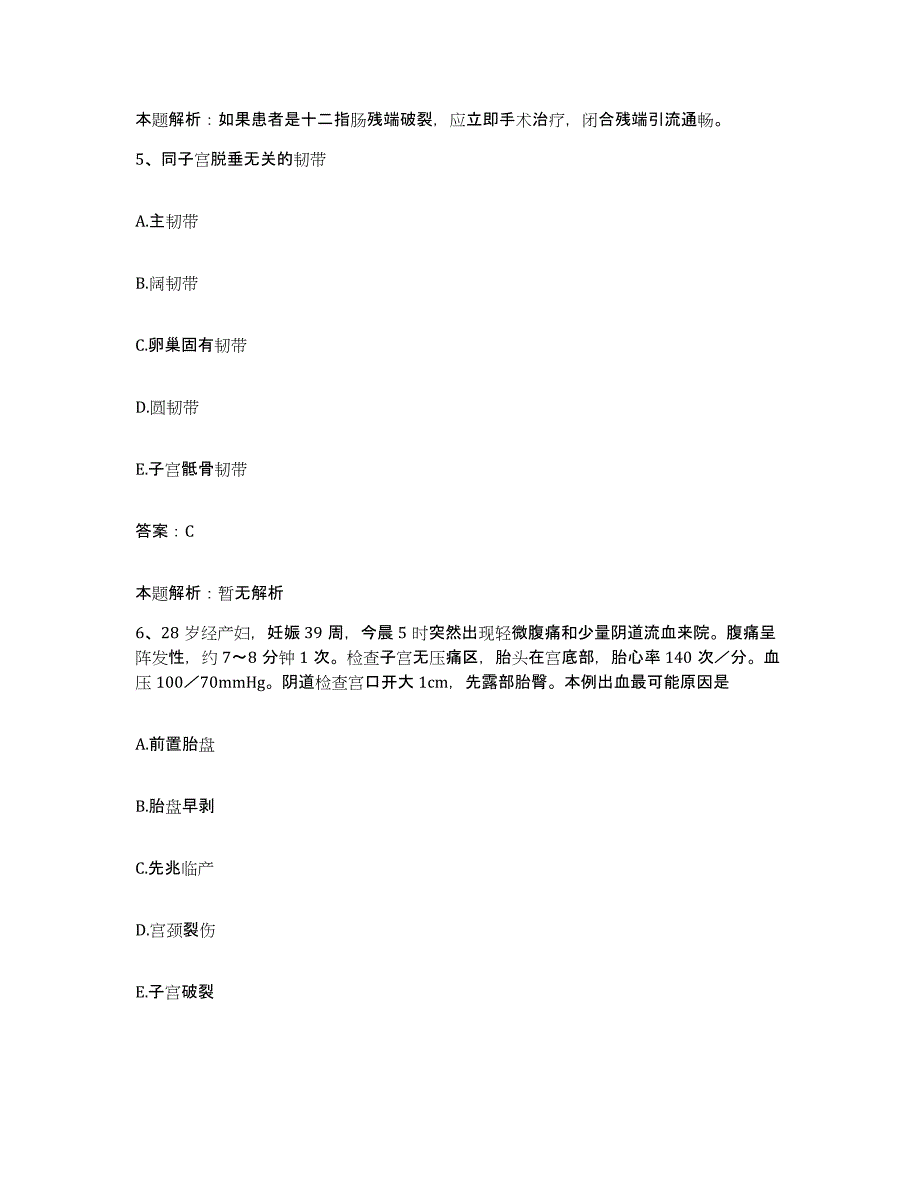 本题解析：如果患者是十二指肠残端破裂，应立即手术治疗，闭合残端引流通畅。

5、同子宫脱垂无关的韧带

A.主韧带

B.阔韧带

C.卵巢固有韧带

D.圆韧带

E.子宫骶骨韧带

答案：C

本题解析：暂无解析

6、28岁经产妇，妊娠39周，今晨5时突然出现轻微腹痛和少量阴道流血来院。腹痛呈阵发性，约7～8分钟1次。检查子宫无压痛区，胎头在宫底部，胎心率140次／分。血压100／70mmHg。阴道检查宫口开大1cm，先露部胎臀。本例出血最可能原因是

A.前置胎盘

B.胎盘早剥

C.先兆临产

D.宫颈裂伤

E.子宫破裂